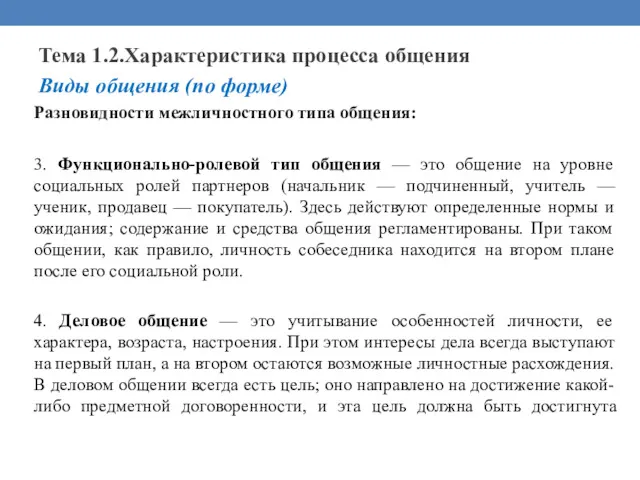 Тема 1.2.Характеристика процесса общения

Виды общения (по форме)

Разновидности межличностного типа общения:

3. Функционально-ролевой тип общения — это общение на уровне социальных ролей партнеров (начальник — подчиненный, учитель — ученик, продавец — покупатель). Здесь действуют определенные нормы и ожидания; содержание и средства общения регламентированы. При таком общении, как правило, личность собеседника находится на втором плане после его социальной роли.

4. Деловое общение — это учитывание особенностей личности, ее характера, возраста, настроения. При этом интересы дела всегда выступают на первый план, а на втором остаются возможные личностные расхождения. В деловом общении всегда есть цель; оно направлено на достижение какой-либо предметной договоренности, и эта цель должна быть достигнута